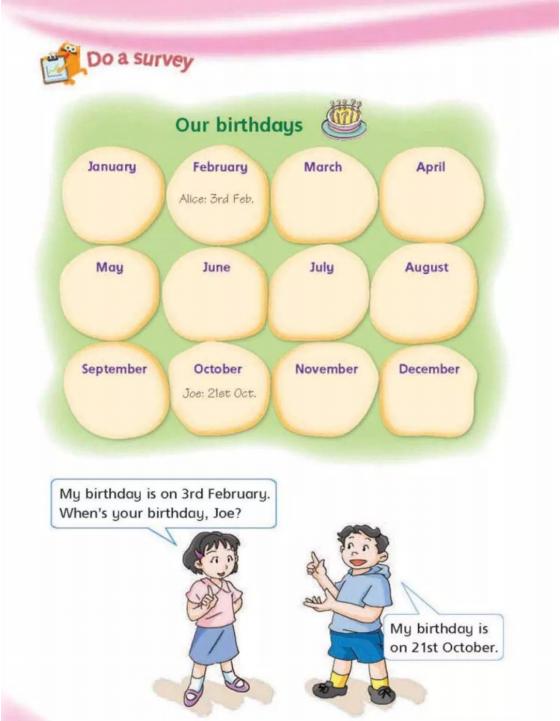 Do a survey

Our birthdays

January

February

Alice: 3rd Feb.

March

April

May

June

July

August

September

October

Joe: 21st Oct.

November

December

My birthday is on 3rd February. When's your birthday, Joe?

My birthday is on 21st October.